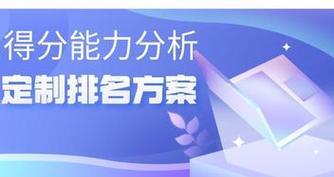 得分能力分析
定制排名方案